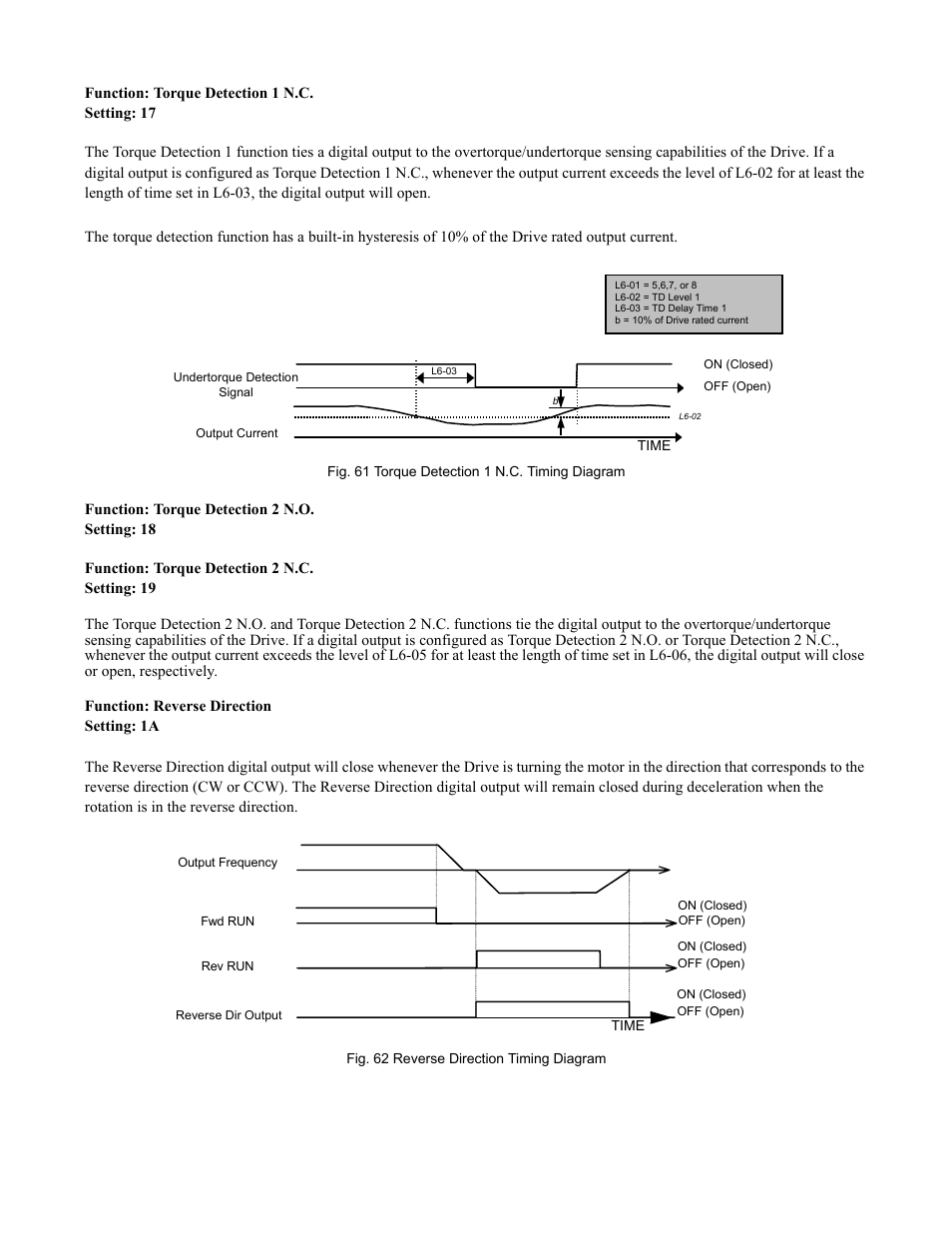 Function: Torque Detection 1 N.C.
Setting: 17

The Torque Detection 1 function ties a digital output to the overtorque/undertorque sensing capabilities of the Drive. If a digital output is configured as Torque Detection 1 N.C., whenever the output current exceeds the level of L6-02 for at least the length of time set in L6-03, the digital output will open.

The torque detection function has a built-in hysteresis of 10% of the Drive rated output current.

L6-01 = 5,6,7, or 8
L6-02 = TD Level 1
L6-03 = TD Delay Time 1
b = 10% of Drive rated current

Undertorque Detection Signal
L6-03
ON (Closed)
OFF (Open)
b
L6-02
Output Current
TIME

Fig. 61 Torque Detection 1 N.C. Timing Diagram

Function: Torque Detection 2 N.O.
Setting: 18

Function: Torque Detection 2 N.C.
Setting: 19

The Torque Detection 2 N.O. and Torque Detection 2 N.C. functions tie the digital output to the overtorque/undertorque sensing capabilities of the Drive. If a digital output is configured as Torque Detection 2 N.O. or Torque Detection 2 N.C., whenever the output current exceeds the level of L6-05 for at least the length of time set in L6-06, the digital output will close or open, respectively.

Function: Reverse Direction
Setting: 1A

The Reverse Direction digital output will close whenever the Drive is turning the motor in the direction that corresponds to the reverse direction (CW or CCW). The Reverse Direction digital output will remain closed during deceleration when the rotation is in the reverse direction.

Output Frequency
Fwd RUN
ON (Closed)
OFF (Open)
Rev RUN
ON (Closed)
OFF (Open)
Reverse Dir Output
ON (Closed)
OFF (Open)
TIME

Fig. 62 Reverse Direction Timing Diagram